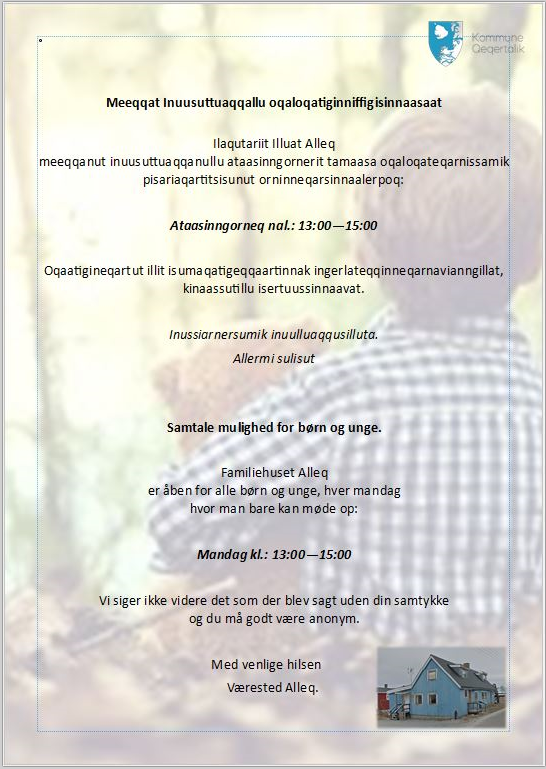 Kommune Qeqertalik

Meeqqat Inuusuttuaqqallu oqaloqatiginniffigisinnaasaat

Ilaqutariit Illuat Alleq
meeqqanut inuusuttuaqqanullu ataasinngornerit tamaasa oqaloqateqarnissamik pisariaqartitsisunut orninneqarsinnaalerpoq:

Ataasinngorneq nal.: 13:00—15:00

Oqaatigineqartut illit isumaqatigeqqaartinnak ingerlateqqinneqarnavianngillat, kinaassutillu isertuussinnaavat.

Inussiarnersumik inuulluaqqusilluta.
Allermi sulisut

Samtale mulighed for børn og unge.

Familiehuset Alleq
er åben for alle børn og unge, hver mandag
hvor man bare kan møde op:

Mandag kl.: 13:00—15:00

Vi siger ikke videre det som der blev sagt uden din samtykke
og du må godt være anonym.

Med venlige hilsen
Værested Alleq.